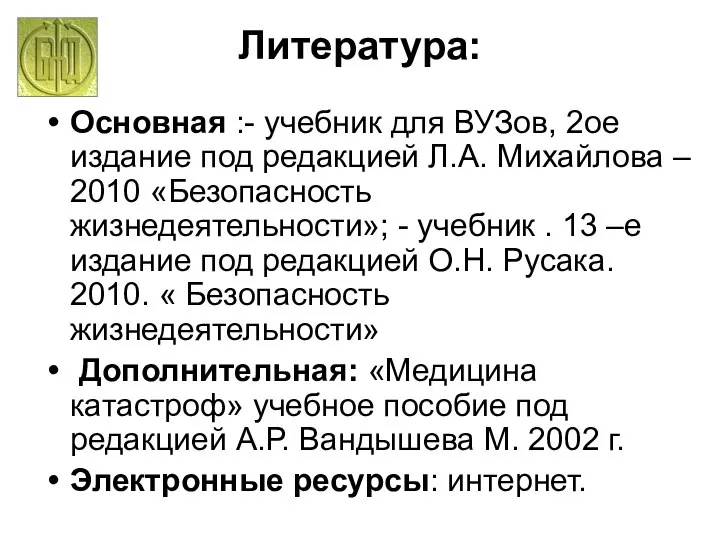 БЖД

Литература:

• Основная :- учебник для ВУЗов, 2ое издание под редакцией Л.А. Михайлова – 2010 «Безопасность жизнедеятельности»; - учебник . 13 –е издание под редакцией О.Н. Русака. 2010. « Безопасность жизнедеятельности»

• Дополнительная: «Медицина катастроф» учебное пособие под редакцией А.Р. Вандышева М. 2002 г.

• Электронные ресурсы: интернет.